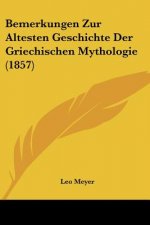 Bemerkungen Zur Altesten Geschichte Der Griechischen Mythologie (1857)

Leo Meyer